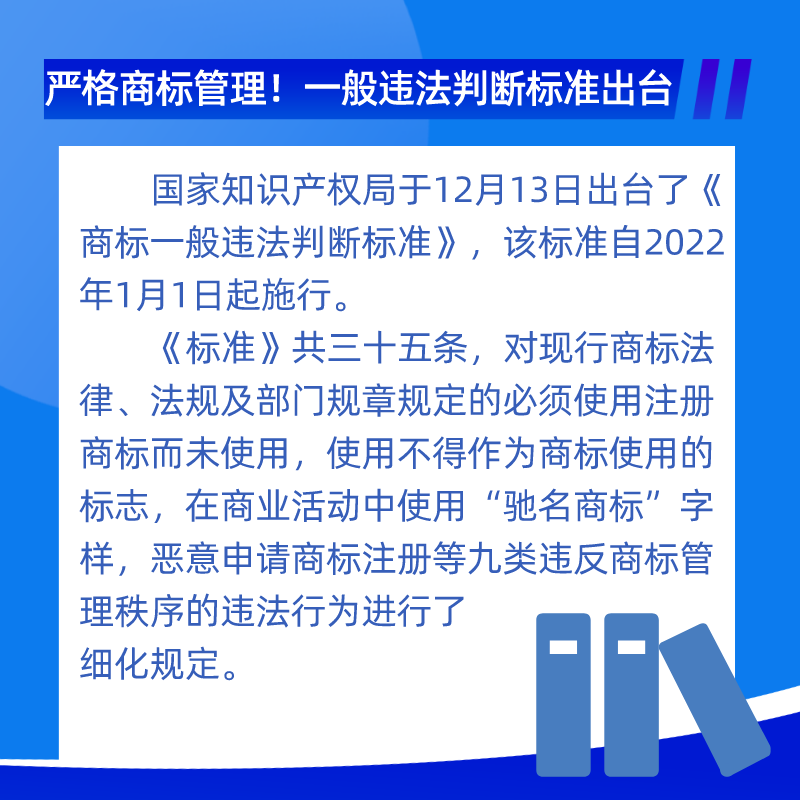 严格商标管理！一般违法判断标准出台

国家知识产权局于12月13日出台了《商标一般违法判断标准》，该标准自2022年1月1日起施行。

《标准》共三十五条，对现行商标法律、法规及部门规章规定的必须使用注册商标而未使用，使用不得作为商标使用的标志，在商业活动中使用“驰名商标”字样，恶意申请商标注册等九类违反商标管理秩序的违法行为进行了细化规定。